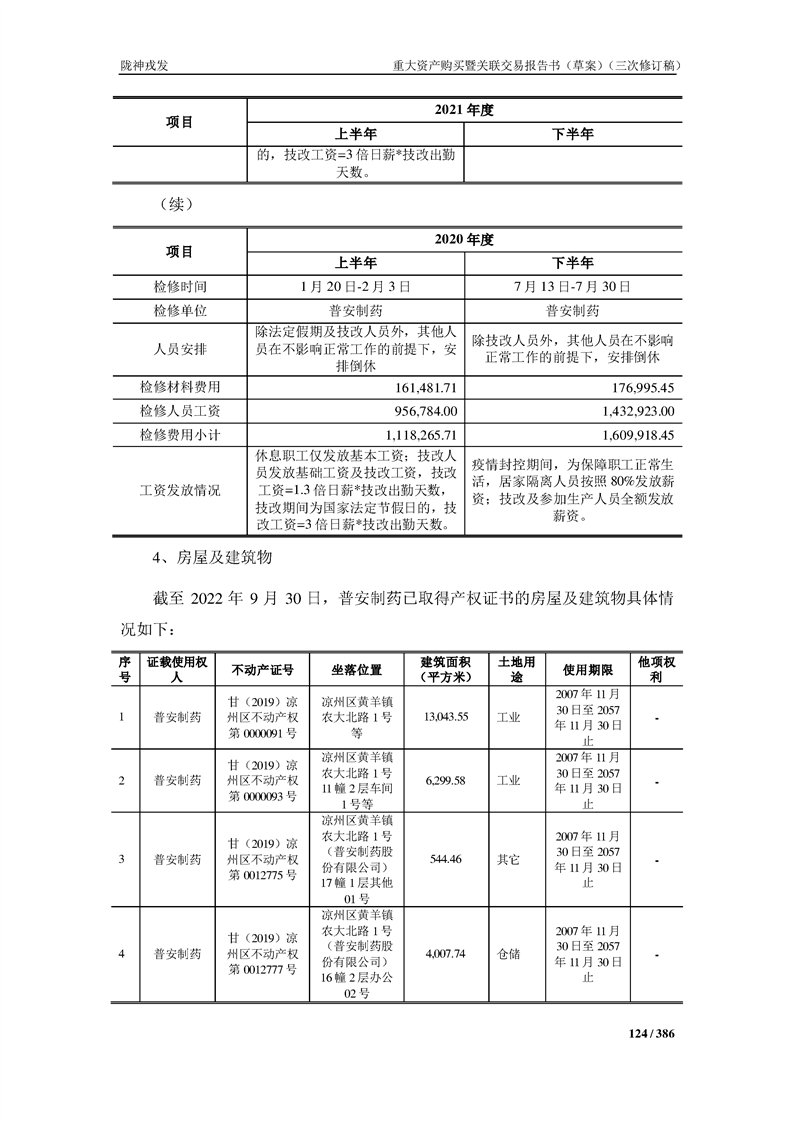 陇神戎发　　重大资产购买暨关联交易报告书（草案）（三次修订稿）

| 项目 | 2021 年度 | |
|---|---|---|
| | 上半年 | 下半年 |
| | 的，技改工资=3 倍日薪*技改出勤天数。 | |

（续）

| 项目 | 2020 年度 | |
|---|---|---|
| | 上半年 | 下半年 |
| 检修时间 | 1 月 20 日-2 月 3 日 | 7 月 13 日-7 月 30 日 |
| 检修单位 | 普安制药 | 普安制药 |
| 人员安排 | 除法定假期及技改人员外，其他人员在不影响正常工作的前提下，安排倒休 | 除技改人员外，其他人员在不影响正常工作的前提下，安排倒休 |
| 检修材料费用 | 161,481.71 | 176,995.45 |
| 检修人员工资 | 956,784.00 | 1,432,923.00 |
| 检修费用小计 | 1,118,265.71 | 1,609,918.45 |
| 工资发放情况 | 休息职工仅发放基本工资；技改人员发放基础工资及技改工资，技改工资=1.3 倍日薪*技改出勤天数，技改期间为国家法定节假日的，技改工资=3 倍日薪*技改出勤天数。 | 疫情封控期间，为保障职工正常生活，居家隔离人员按照 80%发放薪资；技改及参加生产人员全额发放薪资。 |

4、房屋及建筑物

截至 2022 年 9 月 30 日，普安制药已取得产权证书的房屋及建筑物具体情况如下：

| 序号 | 证载使用权人 | 不动产证号 | 坐落位置 | 建筑面积（平方米） | 土地用途 | 使用期限 | 他项权利 |
|---|---|---|---|---|---|---|---|
| 1 | 普安制药 | 甘（2019）凉州区不动产权第 0000091 号 | 凉州区黄羊镇农大北路 1 号等 | 13,043.55 | 工业 | 2007 年 11 月 30 日至 2057 年 11 月 30 日止 | - |
| 2 | 普安制药 | 甘（2019）凉州区不动产权第 0000093 号 | 凉州区黄羊镇农大北路 1 号 11 幢 2 层车间 1 号等 | 6,299.58 | 工业 | 2007 年 11 月 30 日至 2057 年 11 月 30 日止 | - |
| 3 | 普安制药 | 甘（2019）凉州区不动产权第 0012775 号 | 凉州区黄羊镇农大北路 1 号（普安制药股份有限公司）17 幢 1 层其他 01 号 | 544.46 | 其它 | 2007 年 11 月 30 日至 2057 年 11 月 30 日止 | - |
| 4 | 普安制药 | 甘（2019）凉州区不动产权第 0012777 号 | 凉州区黄羊镇农大北路 1 号（普安制药股份有限公司）16 幢 2 层办公 02 号 | 4,007.74 | 仓储 | 2007 年 11 月 30 日至 2057 年 11 月 30 日止 | - |

124 / 386